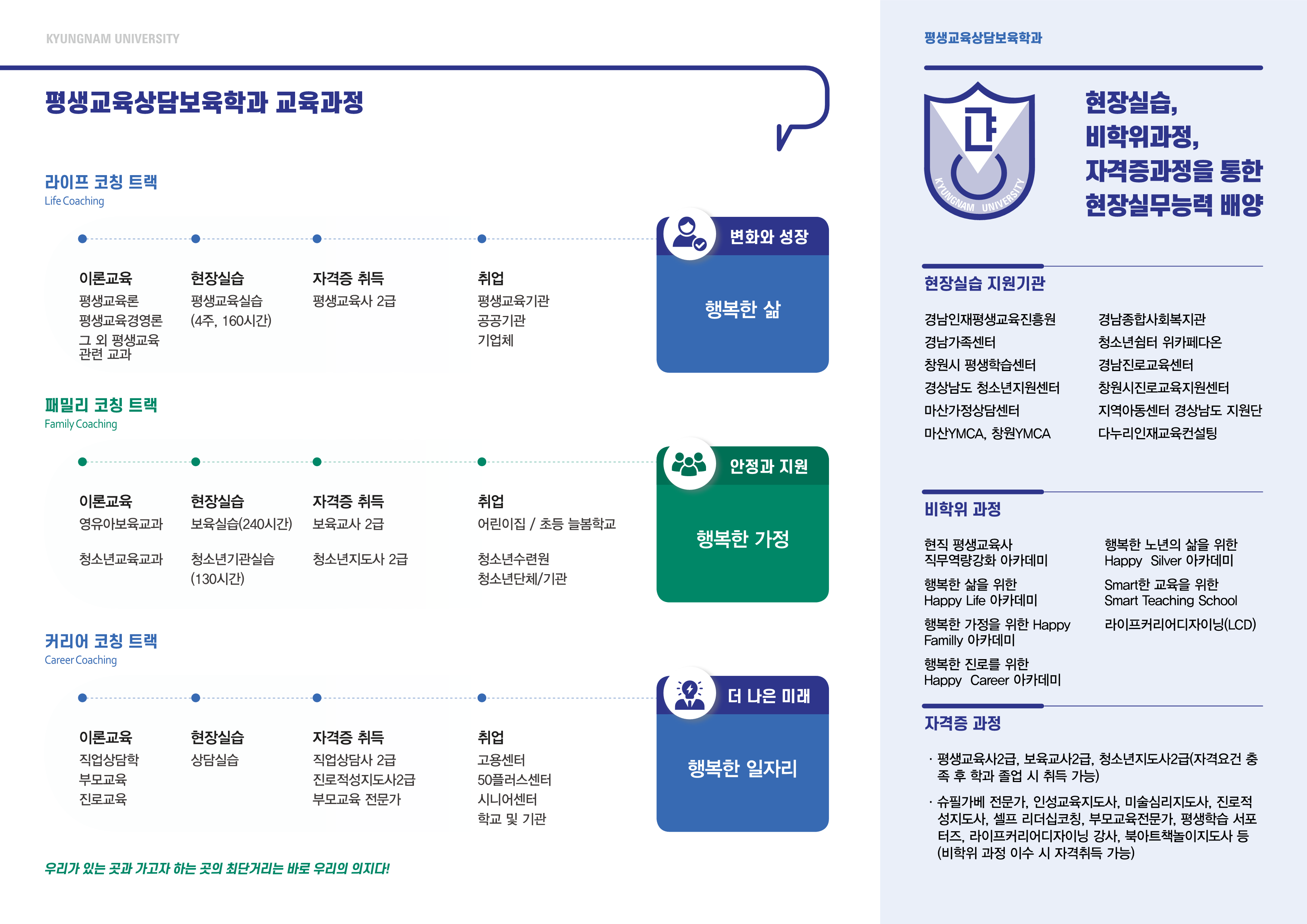 KYUNGNAM UNIVERSITY

평생교육상담보육학과 교육과정

라이프 코칭 트랙
Life Coaching

이론교육
평생교육론
평생교육경영론
그 외 평생교육 관련 교과

현장실습
평생교육실습
(4주, 160시간)

자격증 취득
평생교육사 2급

취업
평생교육기관
공공기관
기업체

변화와 성장
행복한 삶

패밀리 코칭 트랙
Family Coaching

이론교육
영유아보육교과
청소년교육교과

현장실습
보육실습(240시간)
청소년기관실습
(130시간)

자격증 취득
보육교사 2급
청소년지도사 2급

취업
어린이집 / 초등 늘봄학교
청소년수련원
청소년단체/기관

안정과 지원
행복한 가정

커리어 코칭 트랙
Career Coaching

이론교육
직업상담학
부모교육
진로교육

현장실습
상담실습

자격증 취득
직업상담사 2급
진로적성지도사2급
부모교육 전문가

취업
고용센터
50플러스센터
시니어센터
학교 및 기관

더 나은 미래
행복한 일자리

우리가 있는 곳과 가고자 하는 곳의 최단거리는 바로 우리의 의지다!

평생교육상담보육학과

KYUNGNAM UNIVERSITY

현장실습,
비학위과정,
자격증과정을 통한
현장실무능력 배양

현장실습 지원기관

경남인재평생교육진흥원
경남가족센터
창원시 평생학습센터
경상남도 청소년지원센터
마산가정상담센터
마산YMCA, 창원YMCA

경남종합사회복지관
청소년쉼터 위카페다온
경남진로교육센터
창원시진로교육지원센터
지역아동센터 경상남도 지원단
다누리인재교육컨설팅

비학위 과정

현직 평생교육사 직무역량강화 아카데미
행복한 삶을 위한 Happy Life 아카데미
행복한 가정을 위한 Happy Familly 아카데미
행복한 진로를 위한 Happy Career 아카데미

행복한 노년의 삶을 위한 Happy Silver 아카데미
Smart한 교육을 위한 Smart Teaching School
라이프커리어디자이닝(LCD)

자격증 과정

· 평생교육사2급, 보육교사2급, 청소년지도사2급(자격요건 충족 후 학과 졸업 시 취득 가능)

· 슈필가베 전문가, 인성교육지도사, 미술심리지도사, 진로적성지도사, 셀프 리더십코칭, 부모교육전문가, 평생학습 서포터즈, 라이프커리어디자이닝 강사, 북아트책놀이지도사 등 (비학위 과정 이수 시 자격취득 가능)